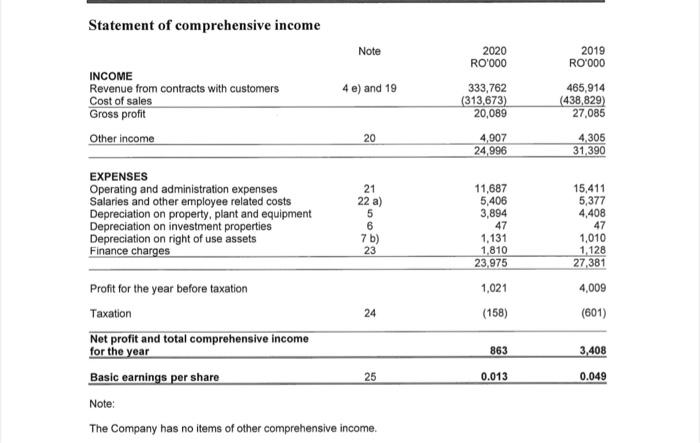 Statement of comprehensive income

| | Note | 2020 RO'000 | 2019 RO'000 |
|---|---|---|---|
| **INCOME** | | | |
| Revenue from contracts with customers | 4 e) and 19 | 333,762 | 465,914 |
| Cost of sales | | (313,673) | (438,829) |
| Gross profit | | 20,089 | 27,085 |
| Other income | 20 | 4,907 | 4,305 |
| | | 24,996 | 31,390 |
| **EXPENSES** | | | |
| Operating and administration expenses | 21 | 11,687 | 15,411 |
| Salaries and other employee related costs | 22 a) | 5,406 | 5,377 |
| Depreciation on property, plant and equipment | 5 | 3,894 | 4,408 |
| Depreciation on investment properties | 6 | 47 | 47 |
| Depreciation on right of use assets | 7 b) | 1,131 | 1,010 |
| Finance charges | 23 | 1,810 | 1,128 |
| | | 23,975 | 27,381 |
| Profit for the year before taxation | | 1,021 | 4,009 |
| Taxation | 24 | (158) | (601) |
| **Net profit and total comprehensive income for the year** | | **863** | **3,408** |
| **Basic earnings per share** | 25 | **0.013** | **0.049** |

Note:

The Company has no items of other comprehensive income.